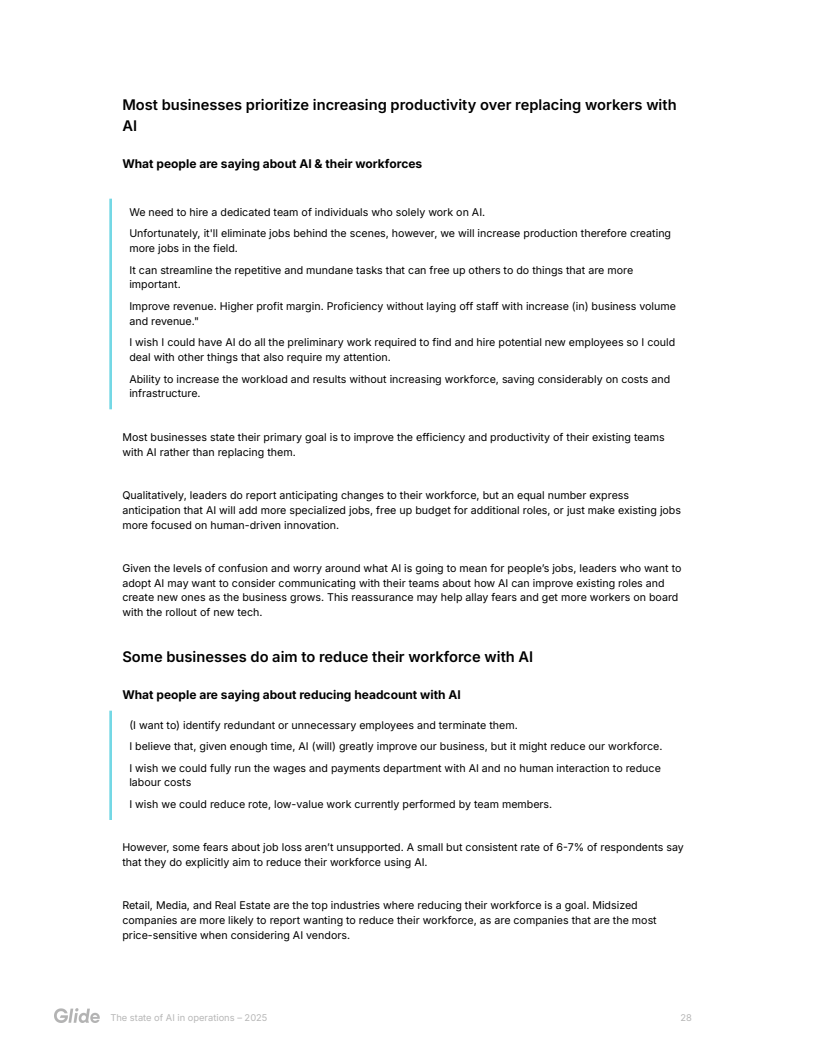 Most businesses prioritize increasing productivity over replacing workers with AI

What people are saying about AI & their workforces

We need to hire a dedicated team of individuals who solely work on AI.

Unfortunately, it'll eliminate jobs behind the scenes, however, we will increase production therefore creating more jobs in the field.

It can streamline the repetitive and mundane tasks that can free up others to do things that are more important.

Improve revenue. Higher profit margin. Proficiency without laying off staff with increase (in) business volume and revenue."

I wish I could have AI do all the preliminary work required to find and hire potential new employees so I could deal with other things that also require my attention.

Ability to increase the workload and results without increasing workforce, saving considerably on costs and infrastructure.

Most businesses state their primary goal is to improve the efficiency and productivity of their existing teams with AI rather than replacing them.

Qualitatively, leaders do report anticipating changes to their workforce, but an equal number express anticipation that AI will add more specialized jobs, free up budget for additional roles, or just make existing jobs more focused on human-driven innovation.

Given the levels of confusion and worry around what AI is going to mean for people's jobs, leaders who want to adopt AI may want to consider communicating with their teams about how AI can improve existing roles and create new ones as the business grows. This reassurance may help allay fears and get more workers on board with the rollout of new tech.

Some businesses do aim to reduce their workforce with AI

What people are saying about reducing headcount with AI

(I want to) identify redundant or unnecessary employees and terminate them.

I believe that, given enough time, AI (will) greatly improve our business, but it might reduce our workforce.

I wish we could fully run the wages and payments department with AI and no human interaction to reduce labour costs

I wish we could reduce rote, low-value work currently performed by team members.

However, some fears about job loss aren't unsupported. A small but consistent rate of 6-7% of respondents say that they do explicitly aim to reduce their workforce using AI.

Retail, Media, and Real Estate are the top industries where reducing their workforce is a goal. Midsized companies are more likely to report wanting to reduce their workforce, as are companies that are the most price-sensitive when considering AI vendors.

Glide The state of AI in operations – 2025 28